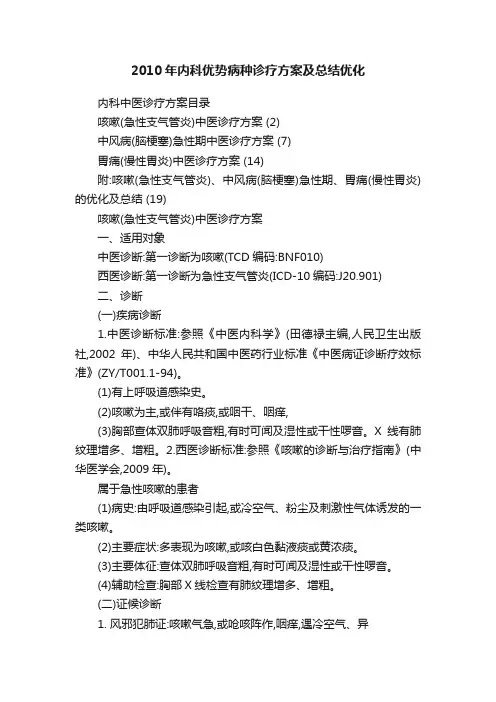 2010年内科优势病种诊疗方案及总结优化

内科中医诊疗方案目录

咳嗽(急性支气管炎)中医诊疗方案 (2)

中风病(脑梗塞)急性期中医诊疗方案 (7)

胃痛(慢性胃炎)中医诊疗方案 (14)

附:咳嗽(急性支气管炎)、中风病(脑梗塞)急性期、胃痛(慢性胃炎)的优化及总结 (19)

咳嗽(急性支气管炎)中医诊疗方案

一、适用对象

中医诊断:第一诊断为咳嗽(TCD 编码:BNF010)

西医诊断:第一诊断为急性支气管炎(ICD-10 编码:J20.901)

二、诊断

(一)疾病诊断

1.中医诊断标准:参照《中医内科学》(田德禄主编,人民卫生出版社,2002 年)、中华人民共和国中医药行业标准《中医病证诊断疗效标准》(ZY/T001.1-94)。

(1)有上呼吸道感染史。

(2)咳嗽为主,或伴有咯痰,或咽干、咽痒,

(3)胸部查体双肺呼吸音粗,有时可闻及湿性或干性啰音。X 线有肺纹理增多、增粗。2.西医诊断标准:参照《咳嗽的诊断与治疗指南》(中华医学会,2009 年)。

属于急性咳嗽的患者

(1)病史:由呼吸道感染引起,或冷空气、粉尘及刺激性气体诱发的一类咳嗽。

(2)主要症状:多表现为咳嗽,或咳白色黏液痰或黄浓痰。

(3)主要体征:查体双肺呼吸音粗,有时可闻及湿性或干性啰音。

(4)辅助检查:胸部 X 线检查有肺纹理增多、增粗。

(二)证候诊断

1. 风邪犯肺证:咳嗽气急,或呛咳阵作,咽痒,遇冷空气、异